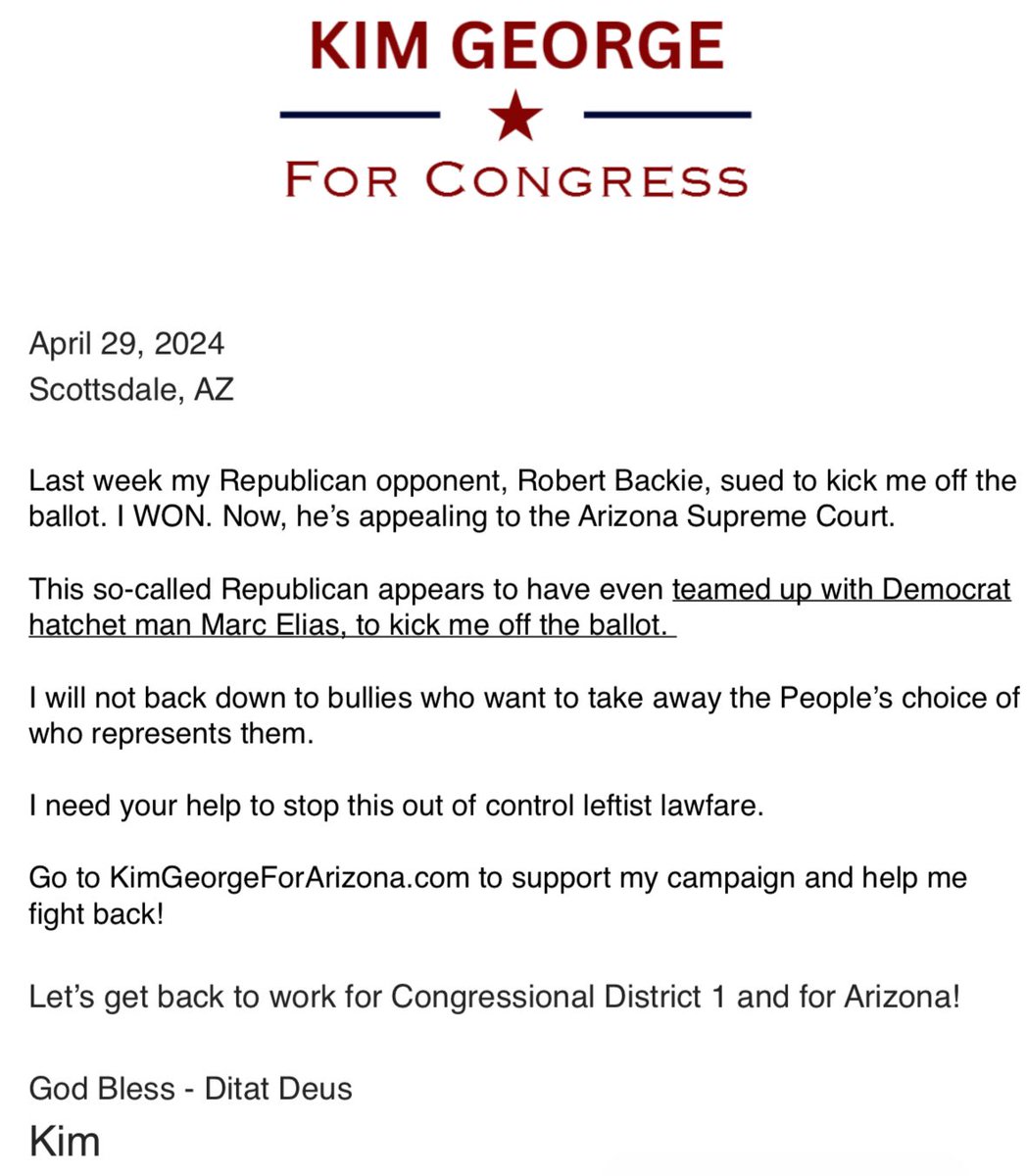 KIM GEORGE

FOR CONGRESS

April 29, 2024
Scottsdale, AZ

Last week my Republican opponent, Robert Backie, sued to kick me off the ballot. I WON. Now, he's appealing to the Arizona Supreme Court.

This so-called Republican appears to have even teamed up with Democrat hatchet man Marc Elias, to kick me off the ballot.

I will not back down to bullies who want to take away the People's choice of who represents them.

I need your help to stop this out of control leftist lawfare.

Go to KimGeorgeForArizona.com to support my campaign and help me fight back!

Let's get back to work for Congressional District 1 and for Arizona!

God Bless - Ditat Deus
Kim